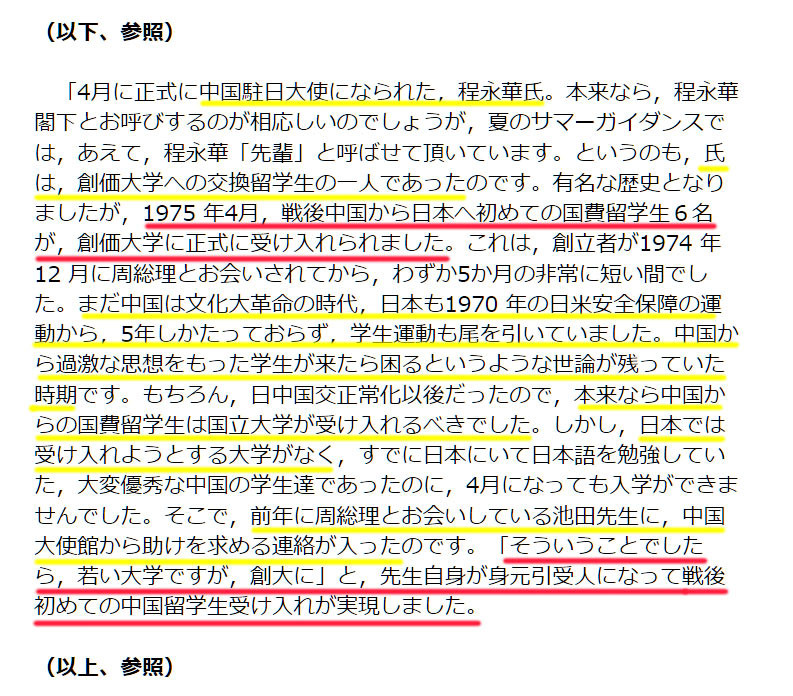 （以下、参照）

「4月に正式に中国駐日大使になられた，程永華氏。本来なら，程永華閣下とお呼びするのが相応しいのでしょうが，夏のサマーガイダンスでは，あえて，程永華「先輩」と呼ばせて頂いています。というのも，氏は，創価大学への交換留学生の一人であったのです。有名な歴史となりましたが，1975 年4月，戦後中国から日本へ初めての国費留学生６名が，創価大学に正式に受け入れられました。これは，創立者が1974 年12 月に周総理とお会いされてから，わずか5か月の非常に短い間でした。まだ中国は文化大革命の時代，日本も1970 年の日米安全保障の運動から，5年しかたっておらず，学生運動も尾を引いていました。中国から過激な思想をもった学生が来たら困るというような世論が残っていた時期です。もちろん，日中国交正常化以後だったので，本来なら中国からの国費留学生は国立大学が受け入れるべきでした。しかし，日本では受け入れようとする大学がなく，すでに日本にいて日本語を勉強していた，大変優秀な中国の学生達であったのに，4月になっても入学ができませんでした。そこで，前年に周総理とお会いしている池田先生に，中国大使館から助けを求める連絡が入ったのです。「そういうことでしたら，若い大学ですが，創大に」と，先生自身が身元引受人になって戦後初めての中国留学生受け入れが実現しました。

（以上、参照）